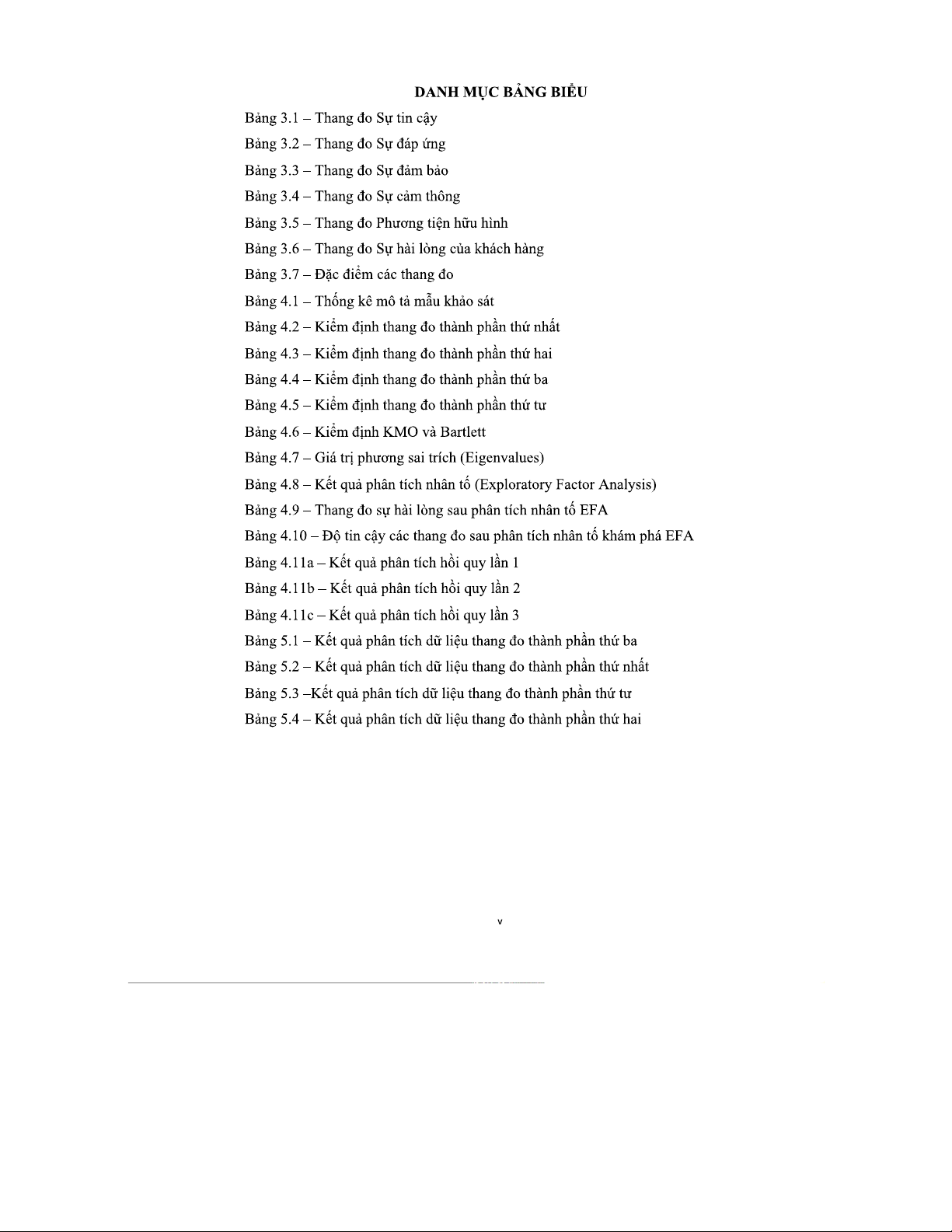 DANH MỤC BẢNG BIỂU

Bảng 3.1 – Thang đo Sự tin cậy

Bảng 3.2 – Thang đo Sự đáp ứng

Bảng 3.3 – Thang đo Sự đảm bảo

Bảng 3.4 – Thang đo Sự cảm thông

Bảng 3.5 – Thang đo Phương tiện hữu hình

Bảng 3.6 – Thang đo Sự hài lòng của khách hàng

Bảng 3.7 – Đặc điểm các thang đo

Bảng 4.1 – Thống kê mô tả mẫu khảo sát

Bảng 4.2 – Kiểm định thang đo thành phần thứ nhất

Bảng 4.3 – Kiểm định thang đo thành phần thứ hai

Bảng 4.4 – Kiểm định thang đo thành phần thứ ba

Bảng 4.5 – Kiểm định thang đo thành phần thứ tư

Bảng 4.6 – Kiểm định KMO và Bartlett

Bảng 4.7 – Giá trị phương sai trích (Eigenvalues)

Bảng 4.8 – Kết quả phân tích nhân tố (Exploratory Factor Analysis)

Bảng 4.9 – Thang đo sự hài lòng sau phân tích nhân tố EFA

Bảng 4.10 – Độ tin cậy các thang đo sau phân tích nhân tố khám phá EFA

Bảng 4.11a – Kết quả phân tích hồi quy lần 1

Bảng 4.11b – Kết quả phân tích hồi quy lần 2

Bảng 4.11c – Kết quả phân tích hồi quy lần 3

Bảng 5.1 – Kết quả phân tích dữ liệu thang đo thành phần thứ ba

Bảng 5.2 – Kết quả phân tích dữ liệu thang đo thành phần thứ nhất

Bảng 5.3 –Kết quả phân tích dữ liệu thang đo thành phần thứ tư

Bảng 5.4 – Kết quả phân tích dữ liệu thang đo thành phần thứ hai

v